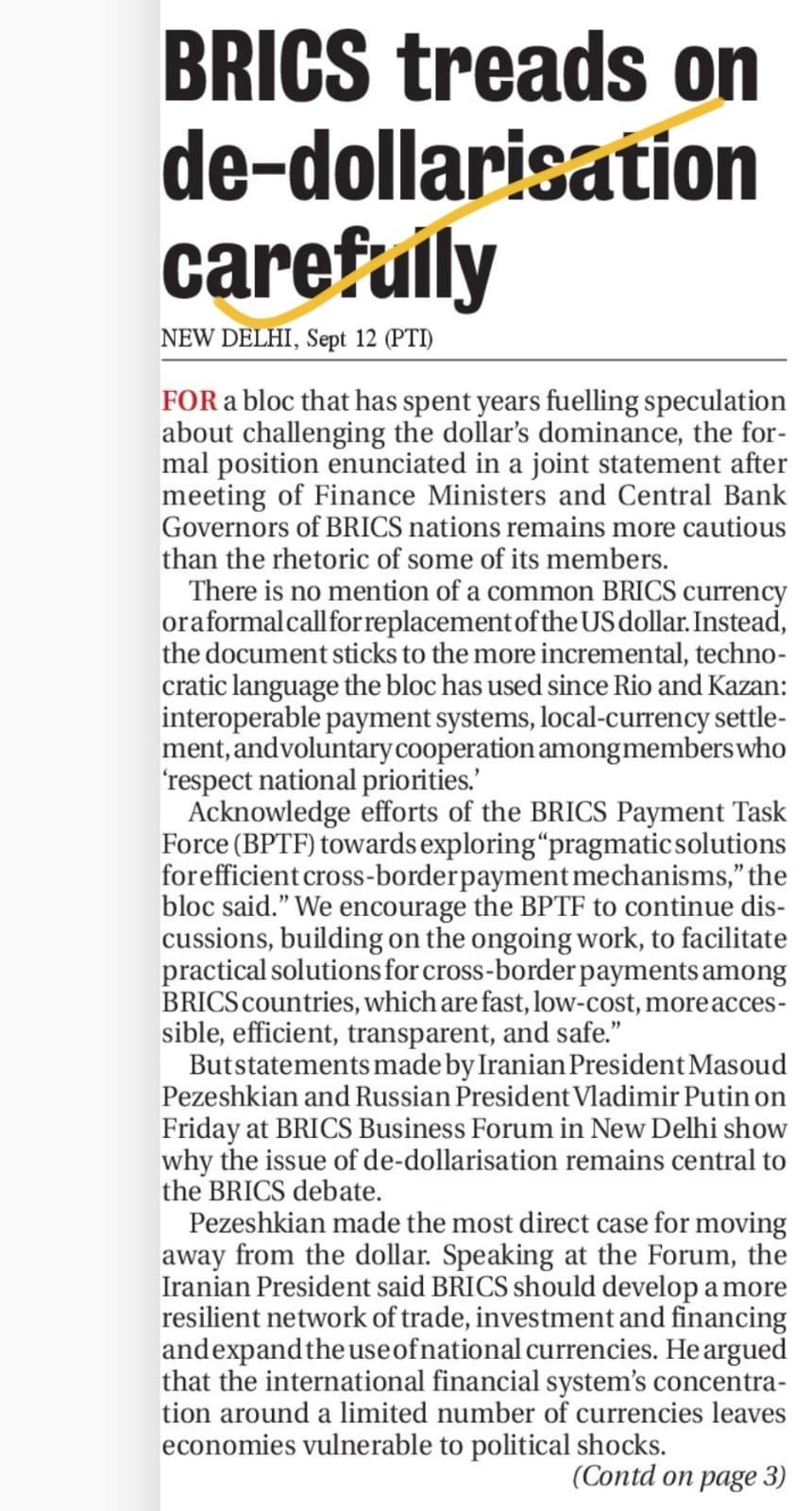 BRICS treads on de-dollarisation carefully

NEW DELHI, Sept 12 (PTI)

FOR a bloc that has spent years fuelling speculation about challenging the dollar's dominance, the formal position enunciated in a joint statement after meeting of Finance Ministers and Central Bank Governors of BRICS nations remains more cautious than the rhetoric of some of its members.

There is no mention of a common BRICS currency or a formal call for replacement of the US dollar. Instead, the document sticks to the more incremental, technocratic language the bloc has used since Rio and Kazan: interoperable payment systems, local-currency settlement, and voluntary cooperation among members who 'respect national priorities.'

Acknowledge efforts of the BRICS Payment Task Force (BPTF) towards exploring "pragmatic solutions for efficient cross-border payment mechanisms," the bloc said." We encourage the BPTF to continue discussions, building on the ongoing work, to facilitate practical solutions for cross-border payments among BRICS countries, which are fast, low-cost, more accessible, efficient, transparent, and safe."

But statements made by Iranian President Masoud Pezeshkian and Russian President Vladimir Putin on Friday at BRICS Business Forum in New Delhi show why the issue of de-dollarisation remains central to the BRICS debate.

Pezeshkian made the most direct case for moving away from the dollar. Speaking at the Forum, the Iranian President said BRICS should develop a more resilient network of trade, investment and financing and expand the use of national currencies. He argued that the international financial system's concentration around a limited number of currencies leaves economies vulnerable to political shocks.

(Contd on page 3)